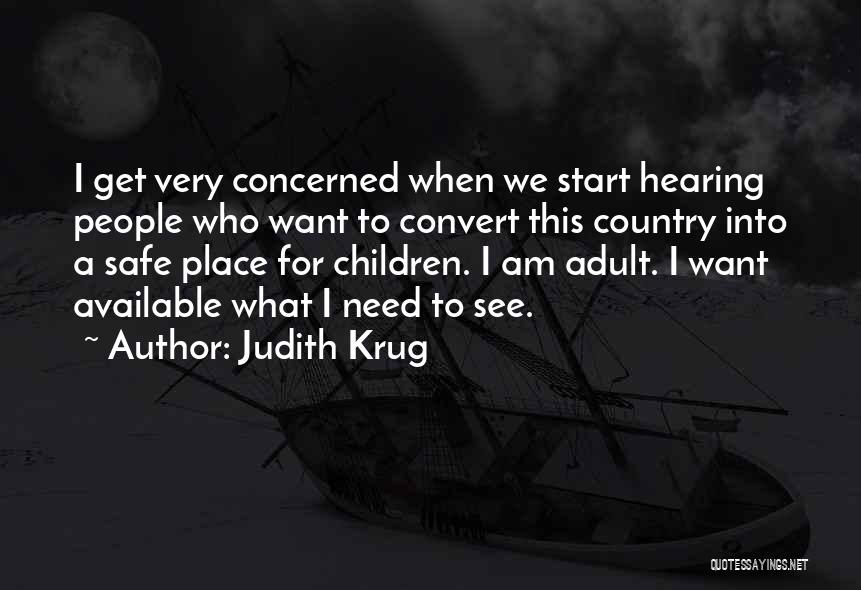 I get very concerned when we start hearing people who want to convert this country into a safe place for children. I am adult. I want available what I need to see.
~ Author: Judith Krug

QUOTESSAYINGS.NET